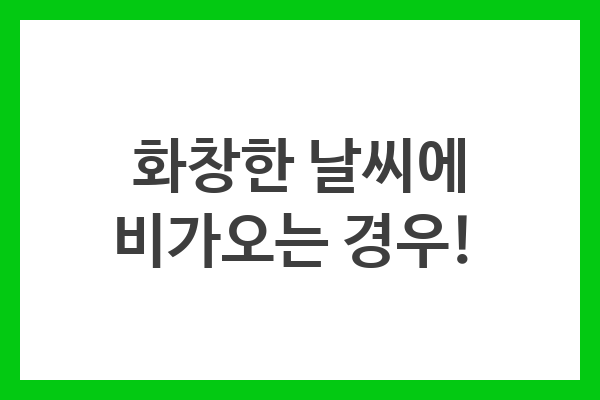 화창한 날씨에
비가오는 경우!